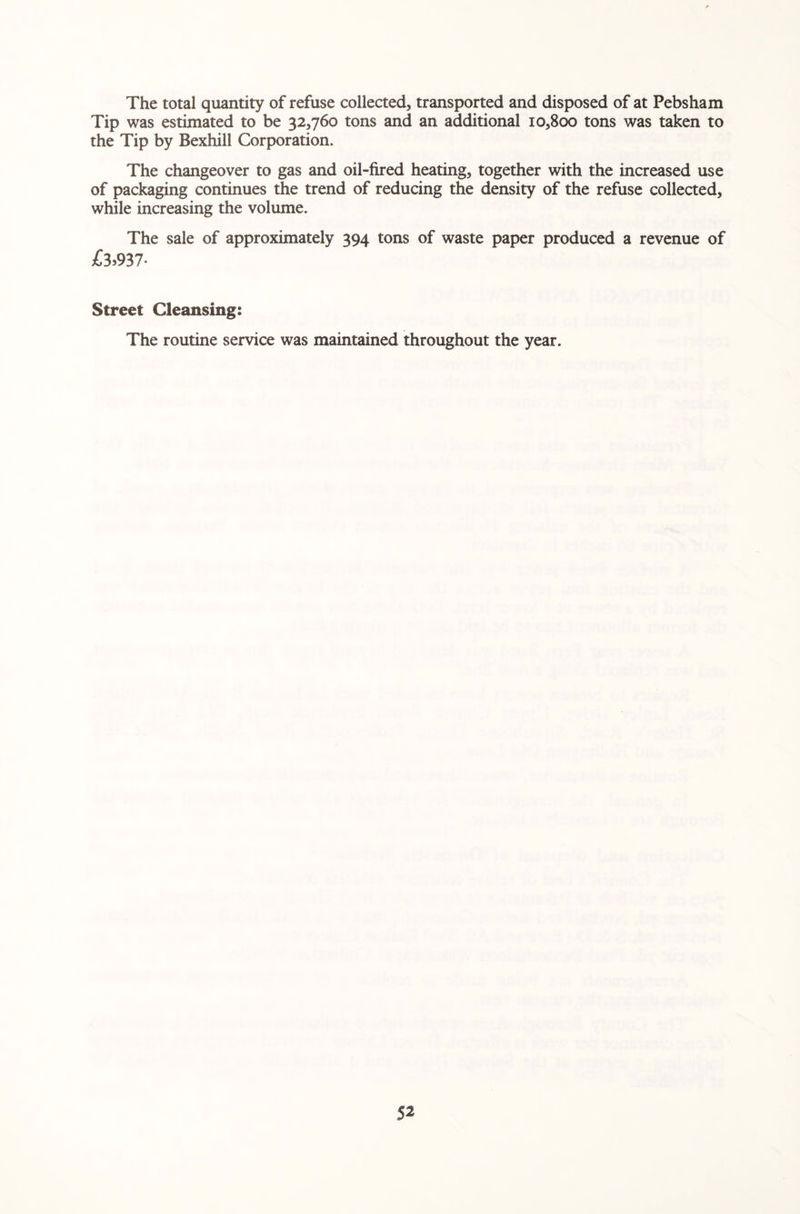 The total quantity of refuse collected, transported and disposed of at Pebsham Tip was estimated to be 32,760 tons and an additional 10,800 tons was taken to the Tip by Bexhill Corporation.

The changeover to gas and oil-fired heating, together with the increased use of packaging continues the trend of reducing the density of the refuse collected, while increasing the volume.

The sale of approximately 394 tons of waste paper produced a revenue of £3,937.

Street Cleansing:

The routine service was maintained throughout the year.

52